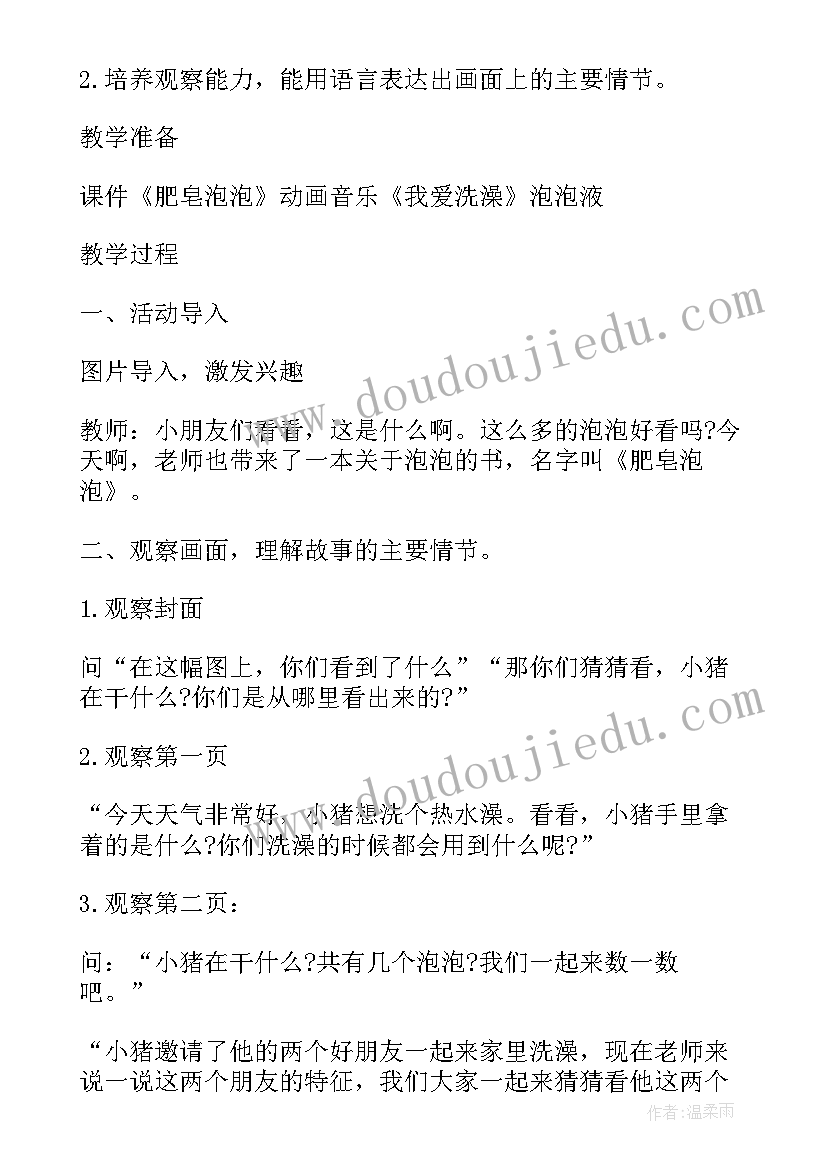 2.培养观察能力，能用语言表达出画面上的主要情节。

教学准备

课件《肥皂泡泡》动画音乐《我爱洗澡》泡泡液

教学过程

一、活动导入

图片导入，激发兴趣

教师：小朋友们看看，这是什么啊。这么多的泡泡好看吗?今天啊，老师也带来了一本关于泡泡的书，名字叫《肥皂泡泡》。

二、观察画面，理解故事的主要情节。

1.观察封面

问“在这幅图上，你们看到了什么”“那你们猜猜看，小猪在干什么?你们是从哪里看出来的?”

2.观察第一页

“今天天气非常好，小猪想洗个热水澡。看看，小猪手里拿着的是什么?你们洗澡的时候都会用到什么呢?”

3.观察第二页：

问：“小猪在干什么?共有几个泡泡?我们一起来数一数吧。”

“小猪邀请了他的两个好朋友一起来家里洗澡，现在老师来说一说这两个朋友的特征，我们大家一起来猜猜看他这两个

www.doudoujiedu.com

www.doudoujiedu.com

作者：温柔雨